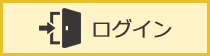 ログイン